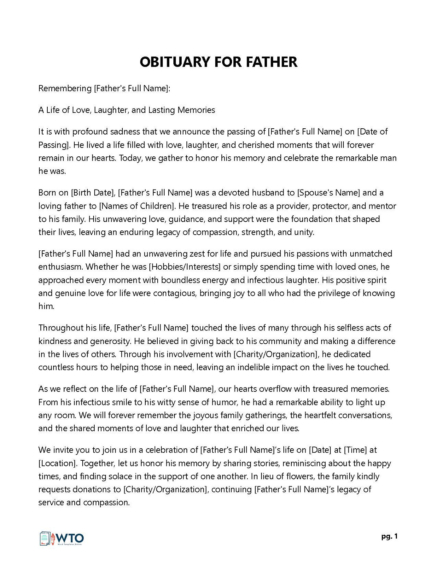 OBITUARY FOR FATHER

Remembering [Father's Full Name]:

A Life of Love, Laughter, and Lasting Memories

It is with profound sadness that we announce the passing of [Father's Full Name] on [Date of Passing]. He lived a life filled with love, laughter, and cherished moments that will forever remain in our hearts. Today, we gather to honor his memory and celebrate the remarkable man he was.

Born on [Birth Date], [Father's Full Name] was a devoted husband to [Spouse's Name] and a loving father to [Names of Children]. He treasured his role as a provider, protector, and mentor to his family. His unwavering love, guidance, and support were the foundation that shaped their lives, leaving an enduring legacy of compassion, strength, and unity.

[Father's Full Name] had an unwavering zest for life and pursued his passions with unmatched enthusiasm. Whether he was [Hobbies/Interests] or simply spending time with loved ones, he approached every moment with boundless energy and infectious laughter. His positive spirit and genuine love for life were contagious, bringing joy to all who had the privilege of knowing him.

Throughout his life, [Father's Full Name] touched the lives of many through his selfless acts of kindness and generosity. He believed in giving back to his community and making a difference in the lives of others. Through his involvement with [Charity/Organization], he dedicated countless hours to helping those in need, leaving an indelible impact on the lives he touched.

As we reflect on the life of [Father's Full Name], our hearts overflow with treasured memories. From his infectious smile to his witty sense of humor, he had a remarkable ability to light up any room. We will forever remember the joyous family gatherings, the heartfelt conversations, and the shared moments of love and laughter that enriched our lives.

We invite you to join us in a celebration of [Father's Full Name]'s life on [Date] at [Time] at [Location]. Together, let us honor his memory by sharing stories, reminiscing about the happy times, and finding solace in the support of one another. In lieu of flowers, the family kindly requests donations to [Charity/Organization], continuing [Father's Full Name]'s legacy of service and compassion.

WTO

pg. 1